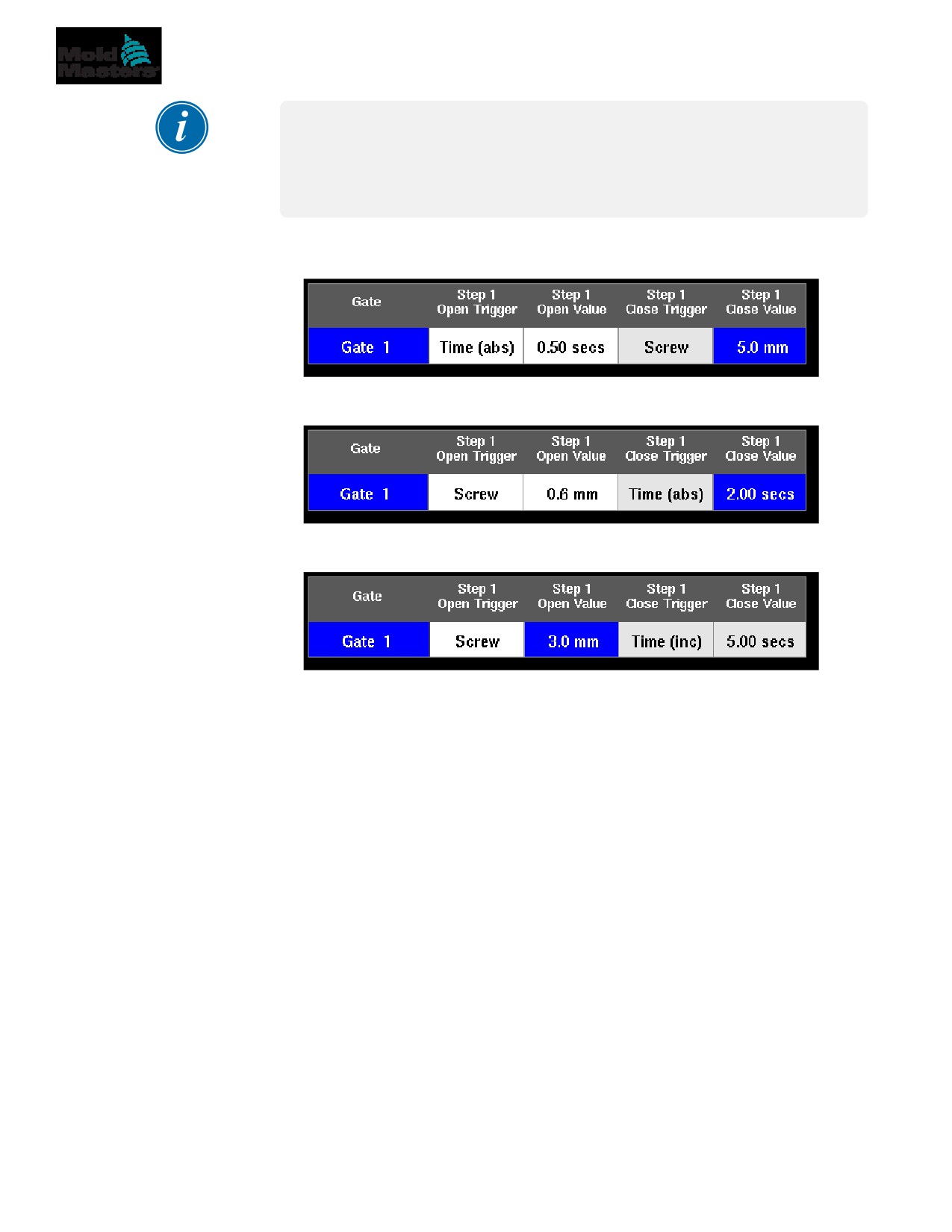 Mold Masters

| Gate | Step 1 Open Trigger | Step 1 Open Value | Step 1 Close Trigger | Step 1 Close Value |
|---|---|---|---|---|
| Gate 1 | Time (abs) | 0.50 secs | Screw | 5.0 mm |

| Gate | Step 1 Open Trigger | Step 1 Open Value | Step 1 Close Trigger | Step 1 Close Value |
|---|---|---|---|---|
| Gate 1 | Screw | 0.6 mm | Time (abs) | 2.00 secs |

| Gate | Step 1 Open Trigger | Step 1 Open Value | Step 1 Close Trigger | Step 1 Close Value |
|---|---|---|---|---|
| Gate 1 | Screw | 3.0 mm | Time (inc) | 5.00 secs |